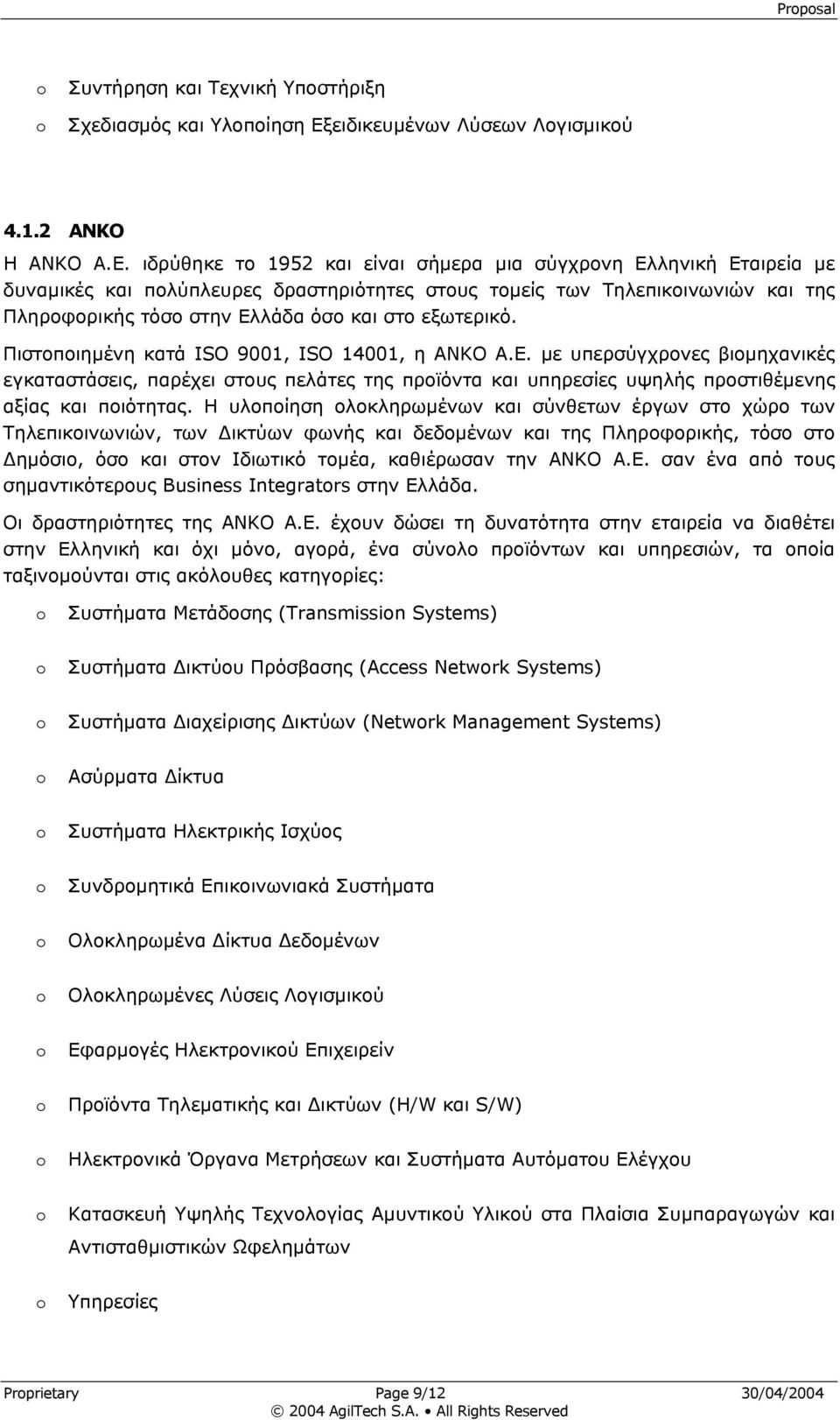 Proposal

o Συντήρηση και Τεχνική Υποστήριξη

o Σχεδιασμός και Υλοποίηση Εξειδικευμένων Λύσεων Λογισμικού

4.1.2 ΑΝΚΟ

Η ΑΝΚΟ Α.Ε. ιδρύθηκε το 1952 και είναι σήμερα μια σύγχρονη Ελληνική Εταιρεία με δυναμικές και πολύπλευρες δραστηριότητες στους τομείς των Τηλεπικοινωνιών και της Πληροφορικής τόσο στην Ελλάδα όσο και στο εξωτερικό.

Πιστοποιημένη κατά ISO 9001, ISO 14001, η ΑΝΚΟ Α.Ε. με υπερσύγχρονες βιομηχανικές εγκαταστάσεις, παρέχει στους πελάτες της προϊόντα και υπηρεσίες υψηλής προστιθέμενης αξίας και ποιότητας. Η υλοποίηση ολοκληρωμένων και σύνθετων έργων στο χώρο των Τηλεπικοινωνιών, των Δικτύων φωνής και δεδομένων και της Πληροφορικής, τόσο στο Δημόσιο, όσο και στον Ιδιωτικό τομέα, καθιέρωσαν την ΑΝΚΟ Α.Ε. σαν ένα από τους σημαντικότερους Business Integrators στην Ελλάδα.

Οι δραστηριότητες της ΑΝΚΟ Α.Ε. έχουν δώσει τη δυνατότητα στην εταιρεία να διαθέτει στην Ελληνική και όχι μόνο, αγορά, ένα σύνολο προϊόντων και υπηρεσιών, τα οποία ταξινομούνται στις ακόλουθες κατηγορίες:

o Συστήματα Μετάδοσης (Transmission Systems)

o Συστήματα Δικτύου Πρόσβασης (Access Network Systems)

o Συστήματα Διαχείρισης Δικτύων (Network Management Systems)

o Ασύρματα Δίκτυα

o Συστήματα Ηλεκτρικής Ισχύος

o Συνδρομητικά Επικοινωνιακά Συστήματα

o Ολοκληρωμένα Δίκτυα Δεδομένων

o Ολοκληρωμένες Λύσεις Λογισμικού

o Εφαρμογές Ηλεκτρονικού Επιχειρείν

o Προϊόντα Τηλεματικής και Δικτύων (H/W και S/W)

o Ηλεκτρονικά Όργανα Μετρήσεων και Συστήματα Αυτόματου Ελέγχου

o Κατασκευή Υψηλής Τεχνολογίας Αμυντικού Υλικού στα Πλαίσια Συμπαραγωγών και Αντισταθμιστικών Ωφελημάτων

o Υπηρεσίες

Proprietary Page 9/12 30/04/2004
© 2004 AgilTech S.A. • All Rights Reserved